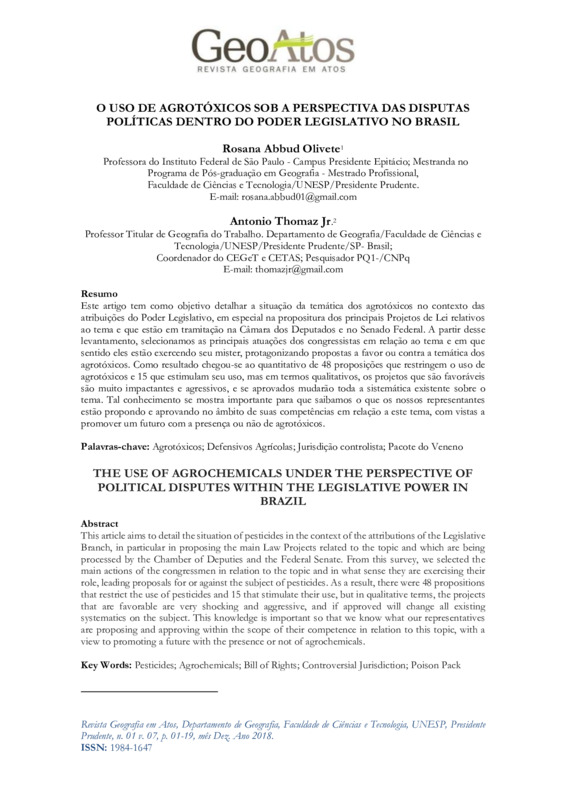 GeoAtos
REVISTA GEOGRAFIA EM ATOS

O USO DE AGROTÓXICOS SOB A PERSPECTIVA DAS DISPUTAS POLÍTICAS DENTRO DO PODER LEGISLATIVO NO BRASIL

Rosana Abbud Olivete$^1$
Professora do Instituto Federal de São Paulo - Campus Presidente Epitácio; Mestranda no Programa de Pós-graduação em Geografia - Mestrado Profissional, Faculdade de Ciências e Tecnologia/UNESP/Presidente Prudente.
E-mail: rosana.abbud01@gmail.com

Antonio Thomaz Jr.$^2$
Professor Titular de Geografia do Trabalho. Departamento de Geografia/Faculdade de Ciências e Tecnologia/UNESP/Presidente Prudente/SP- Brasil;
Coordenador do CEGeT e CETAS; Pesquisador PQ1-/CNPq
E-mail: thomazjr@gmail.com

Resumo
Este artigo tem como objetivo detalhar a situação da temática dos agrotóxicos no contexto das atribuições do Poder Legislativo, em especial na propositura dos principais Projetos de Lei relativos ao tema e que estão em tramitação na Câmara dos Deputados e no Senado Federal. A partir desse levantamento, selecionamos as principais atuações dos congressistas em relação ao tema e em que sentido eles estão exercendo seu mister, protagonizando propostas a favor ou contra a temática dos agrotóxicos. Como resultado chegou-se ao quantitativo de 48 proposições que restringem o uso de agrotóxicos e 15 que estimulam seu uso, mas em termos qualitativos, os projetos que são favoráveis são muito impactantes e agressivos, e se aprovados mudarão toda a sistemática existente sobre o tema. Tal conhecimento se mostra importante para que saibamos o que os nossos representantes estão propondo e aprovando no âmbito de suas competências em relação a este tema, com vistas a promover um futuro com a presença ou não de agrotóxicos.

Palavras-chave: Agrotóxicos; Defensivos Agrícolas; Jurisdição controlista; Pacote do Veneno

THE USE OF AGROCHEMICALS UNDER THE PERSPECTIVE OF POLITICAL DISPUTES WITHIN THE LEGISLATIVE POWER IN BRAZIL

Abstract
This article aims to detail the situation of pesticides in the context of the attributions of the Legislative Branch, in particular in proposing the main Law Projects related to the topic and which are being processed by the Chamber of Deputies and the Federal Senate. From this survey, we selected the main actions of the congressmen in relation to the topic and in what sense they are exercising their role, leading proposals for or against the subject of pesticides. As a result, there were 48 propositions that restrict the use of pesticides and 15 that stimulate their use, but in qualitative terms, the projects that are favorable are very shocking and aggressive, and if approved will change all existing systematics on the subject. This knowledge is important so that we know what our representatives are proposing and approving within the scope of their competence in relation to this topic, with a view to promoting a future with the presence or not of agrochemicals.

Key Words: Pesticides; Agrochemicals; Bill of Rights; Controversial Jurisdiction; Poison Pack

Revista Geografia em Atos, Departamento de Geografia, Faculdade de Ciências e Tecnologia, UNESP, Presidente Prudente, n. 01 v. 07, p. 01-19, mês Dez. Ano 2018.
ISSN: 1984-1647